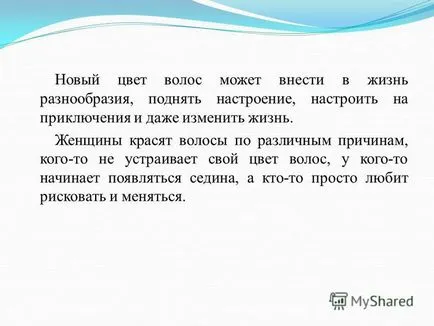 Новый цвет волос может внести в жизнь разнообразия, поднять настроение, настроить на приключения и даже изменить жизнь.

Женщины красят волосы по различным причинам, кого-то не устраивает свой цвет волос, у кого-то начинает появляться седина, а кто-то просто любит рисковать и меняться.

MyShared